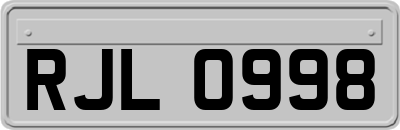 RJL 0998